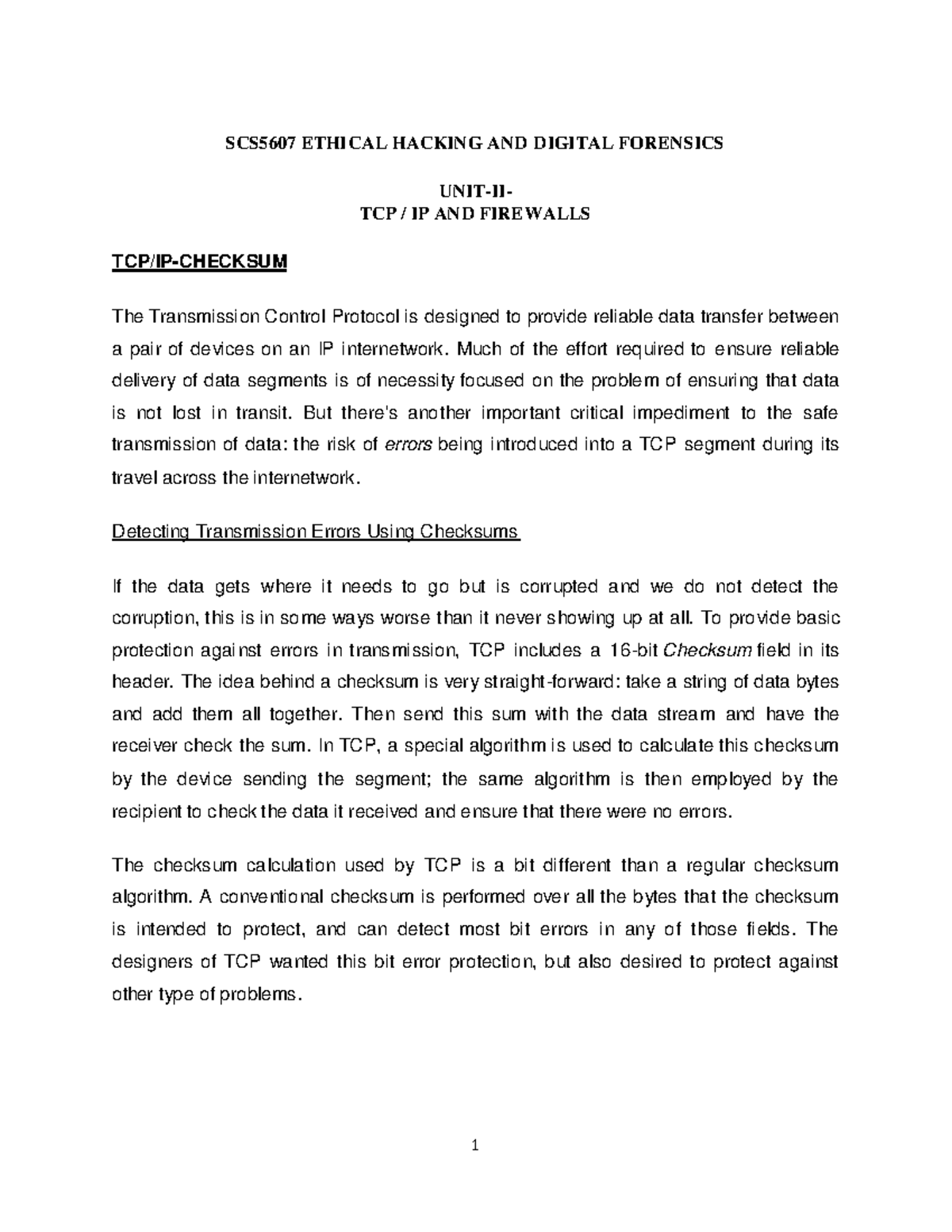 SCS5607 ETHICAL HACKING AND DIGITAL FORENSICS

UNIT-II-
TCP / IP AND FIREWALLS

TCP/IP-CHECKSUM

The Transmission Control Protocol is designed to provide reliable data transfer between a pair of devices on an IP internetwork. Much of the effort required to ensure reliable delivery of data segments is of necessity focused on the problem of ensuring that data is not lost in transit. But there's another important critical impediment to the safe transmission of data: the risk of errors being introduced into a TCP segment during its travel across the internetwork.

Detecting Transmission Errors Using Checksums

If the data gets where it needs to go but is corrupted and we do not detect the corruption, this is in some ways worse than it never showing up at all. To provide basic protection against errors in transmission, TCP includes a 16-bit Checksum field in its header. The idea behind a checksum is very straight-forward: take a string of data bytes and add them all together. Then send this sum with the data stream and have the receiver check the sum. In TCP, a special algorithm is used to calculate this checksum by the device sending the segment; the same algorithm is then employed by the recipient to check the data it received and ensure that there were no errors.

The checksum calculation used by TCP is a bit different than a regular checksum algorithm. A conventional checksum is performed over all the bytes that the checksum is intended to protect, and can detect most bit errors in any of those fields. The designers of TCP wanted this bit error protection, but also desired to protect against other type of problems.

1